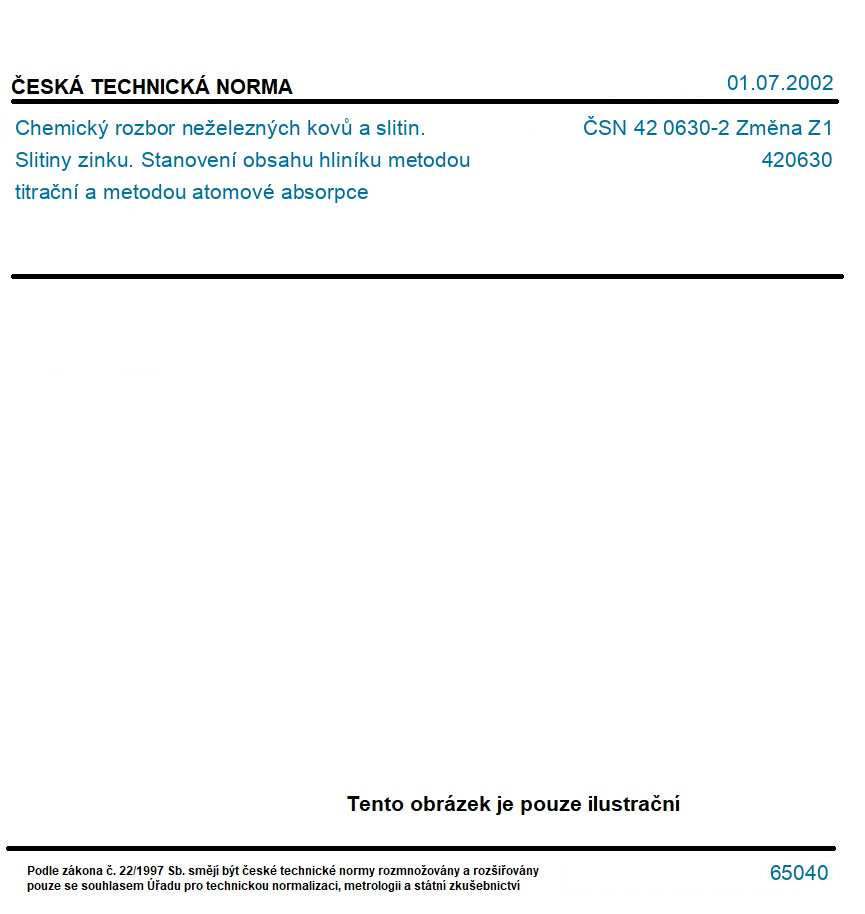 ČESKÁ TECHNICKÁ NORMA

01.07.2002

Chemický rozbor neželezných kovů a slitin. Slitiny zinku. Stanovení obsahu hliníku metodou titrační a metodou atomové absorpce

ČSN 42 0630-2 Změna Z1
420630

Tento obrázek je pouze ilustrační

Podle zákona č. 22/1997 Sb. smějí být české technické normy rozmnožovány a rozšiřovány pouze se souhlasem Úřadu pro technickou normalizaci, metrologii a státní zkušebnictví

65040